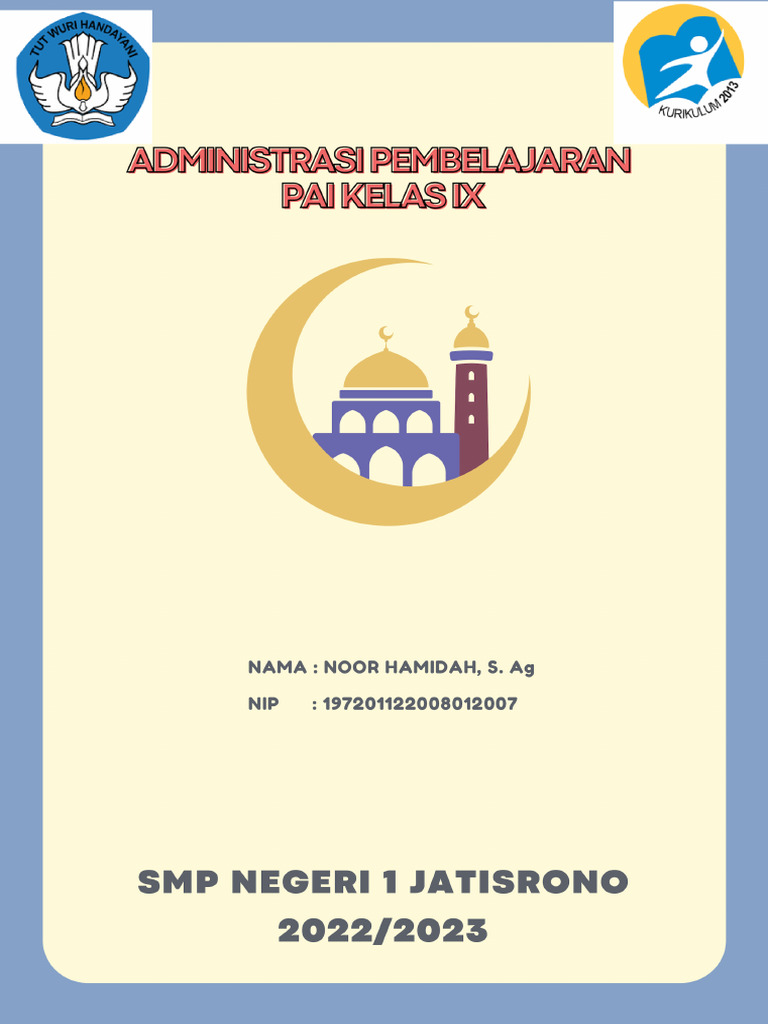 TUT WURI HANDAYANI

KURIKULUM 2013

ADMINISTRASI PEMBELAJARAN
PAI KELAS IX

NAMA : NOOR HAMIDAH, S. Ag
NIP : 197201122008012007

SMP NEGERI 1 JATISRONO
2022/2023